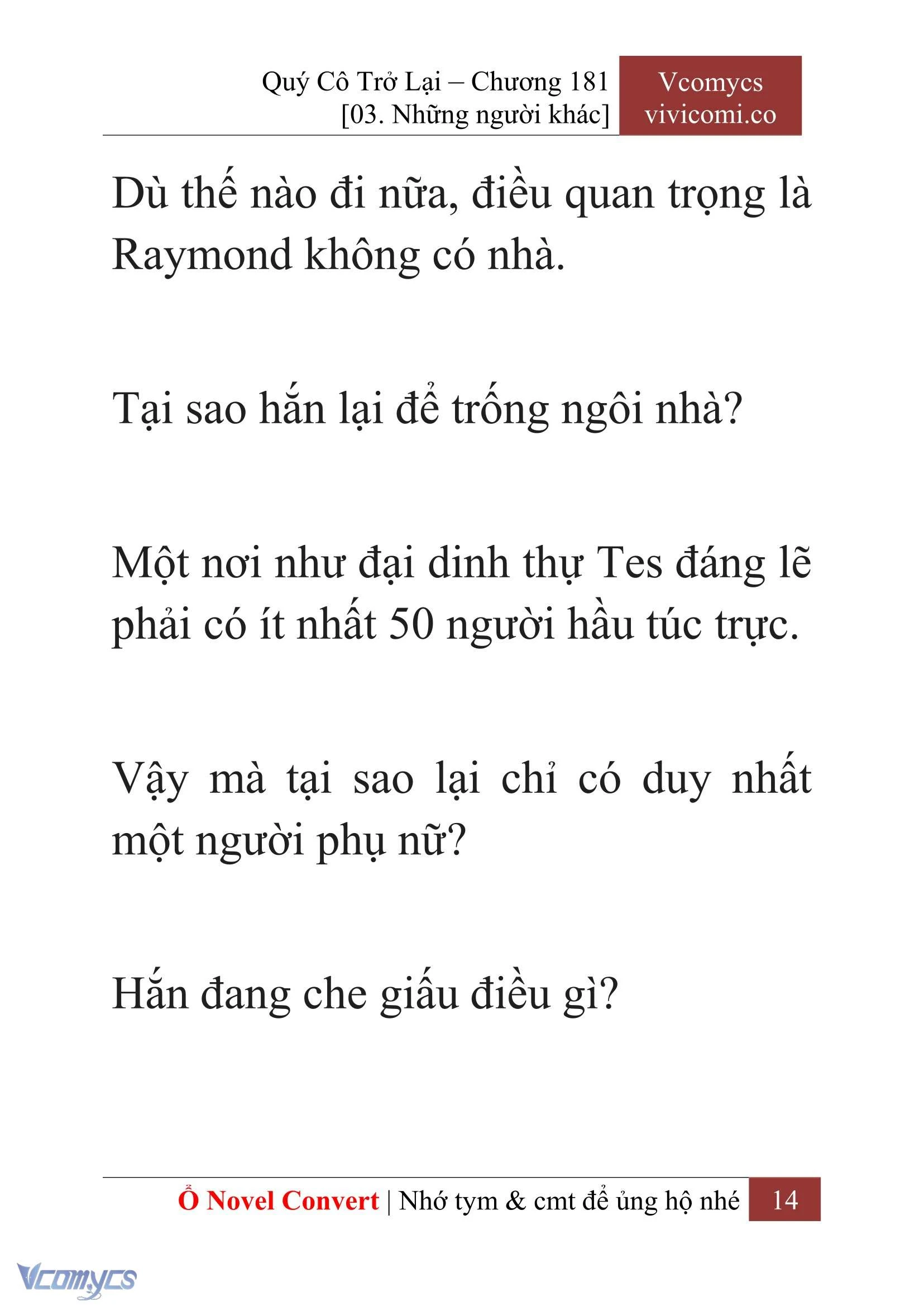 Quý Cô Trở Lại – Chương 181
[03. Những người khác]

Vcomycs
vivicomi.co

Dù thế nào đi nữa, điều quan trọng là Raymond không có nhà.

Tại sao hắn lại để trống ngôi nhà?

Một nơi như đại dinh thự Tes đáng lẽ phải có ít nhất 50 người hầu túc trực.

Vậy mà tại sao lại chỉ có duy nhất một người phụ nữ?

Hắn đang che giấu điều gì?

Ổ Novel Convert | Nhớ tym & cmt để ủng hộ nhé 14

Vcomycs